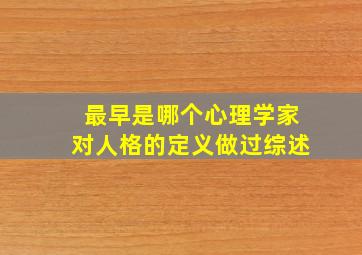 最早是哪个心理学家
对人格的定义做过综述